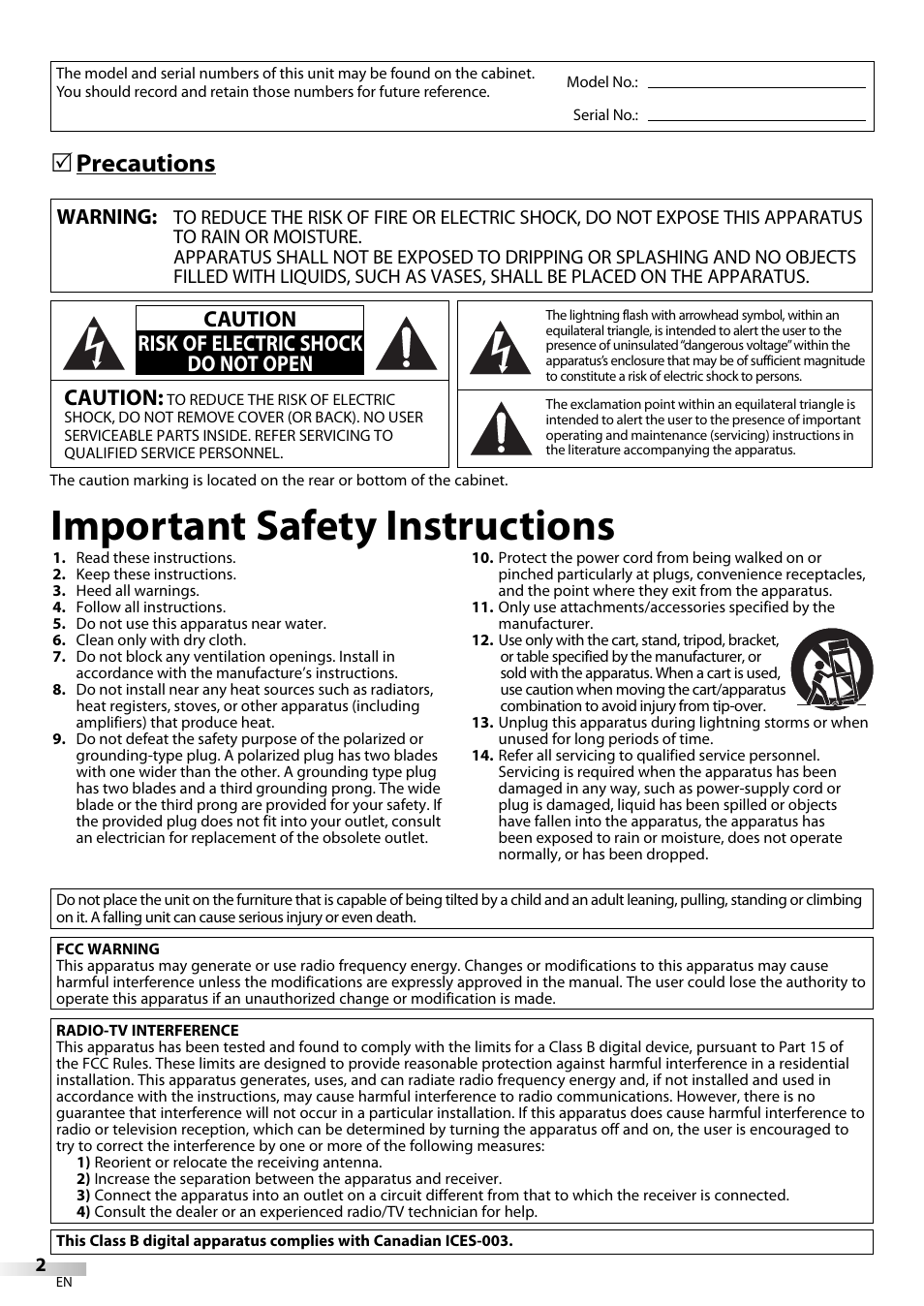 The model and serial numbers of this unit may be found on the cabinet. You should record and retain those numbers for future reference.

Model No.:

Serial No.:

☑ Precautions

WARNING: TO REDUCE THE RISK OF FIRE OR ELECTRIC SHOCK, DO NOT EXPOSE THIS APPARATUS TO RAIN OR MOISTURE.
APPARATUS SHALL NOT BE EXPOSED TO DRIPPING OR SPLASHING AND NO OBJECTS FILLED WITH LIQUIDS, SUCH AS VASES, SHALL BE PLACED ON THE APPARATUS.

CAUTION
RISK OF ELECTRIC SHOCK DO NOT OPEN

CAUTION: TO REDUCE THE RISK OF ELECTRIC SHOCK, DO NOT REMOVE COVER (OR BACK). NO USER SERVICEABLE PARTS INSIDE. REFER SERVICING TO QUALIFIED SERVICE PERSONNEL.

The lightning flash with arrowhead symbol, within an equilateral triangle, is intended to alert the user to the presence of uninsulated "dangerous voltage" within the apparatus's enclosure that may be of sufficient magnitude to constitute a risk of electric shock to persons.

The exclamation point within an equilateral triangle is intended to alert the user to the presence of important operating and maintenance (servicing) instructions in the literature accompanying the apparatus.

The caution marking is located on the rear or bottom of the cabinet.

Important Safety Instructions

1. Read these instructions.
2. Keep these instructions.
3. Heed all warnings.
4. Follow all instructions.
5. Do not use this apparatus near water.
6. Clean only with dry cloth.
7. Do not block any ventilation openings. Install in accordance with the manufacture's instructions.
8. Do not install near any heat sources such as radiators, heat registers, stoves, or other apparatus (including amplifiers) that produce heat.
9. Do not defeat the safety purpose of the polarized or grounding-type plug. A polarized plug has two blades with one wider than the other. A grounding type plug has two blades and a third grounding prong. The wide blade or the third prong are provided for your safety. If the provided plug does not fit into your outlet, consult an electrician for replacement of the obsolete outlet.
10. Protect the power cord from being walked on or pinched particularly at plugs, convenience receptacles, and the point where they exit from the apparatus.
11. Only use attachments/accessories specified by the manufacturer.
12. Use only with the cart, stand, tripod, bracket, or table specified by the manufacturer, or sold with the apparatus. When a cart is used, use caution when moving the cart/apparatus combination to avoid injury from tip-over.
13. Unplug this apparatus during lightning storms or when unused for long periods of time.
14. Refer all servicing to qualified service personnel. Servicing is required when the apparatus has been damaged in any way, such as power-supply cord or plug is damaged, liquid has been spilled or objects have fallen into the apparatus, the apparatus has been exposed to rain or moisture, does not operate normally, or has been dropped.

Do not place the unit on the furniture that is capable of being tilted by a child and an adult leaning, pulling, standing or climbing on it. A falling unit can cause serious injury or even death.

FCC WARNING
This apparatus may generate or use radio frequency energy. Changes or modifications to this apparatus may cause harmful interference unless the modifications are expressly approved in the manual. The user could lose the authority to operate this apparatus if an unauthorized change or modification is made.

RADIO-TV INTERFERENCE
This apparatus has been tested and found to comply with the limits for a Class B digital device, pursuant to Part 15 of the FCC Rules. These limits are designed to provide reasonable protection against harmful interference in a residential installation. This apparatus generates, uses, and can radiate radio frequency energy and, if not installed and used in accordance with the instructions, may cause harmful interference to radio communications. However, there is no guarantee that interference will not occur in a particular installation. If this apparatus does cause harmful interference to radio or television reception, which can be determined by turning the apparatus off and on, the user is encouraged to try to correct the interference by one or more of the following measures:
1) Reorient or relocate the receiving antenna.
2) Increase the separation between the apparatus and receiver.
3) Connect the apparatus into an outlet on a circuit different from that to which the receiver is connected.
4) Consult the dealer or an experienced radio/TV technician for help.

This Class B digital apparatus complies with Canadian ICES-003.

2
EN